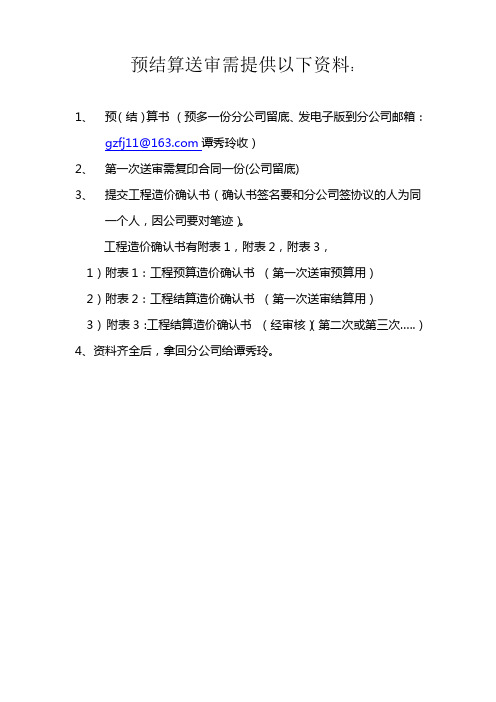 预结算送审需提供以下资料：

1、 预（结）算书 （预多一份分公司留底、发电子版到分公司邮箱：gzfj11@163.com 谭秀玲收）

2、 第一次送审需复印合同一份(公司留底)

3、 提交工程造价确认书（确认书签名要和分公司签协议的人为同一个人，因公司要对笔迹）。

工程造价确认书有附表 1，附表 2，附表 3，

1）附表 1：工程预算造价确认书 （第一次送审预算用）

2）附表 2：工程结算造价确认书 （第一次送审结算用）

3）附表 3：工程结算造价确认书 （经审核）（第二次或第三次.....）

4、资料齐全后，拿回分公司给谭秀玲。